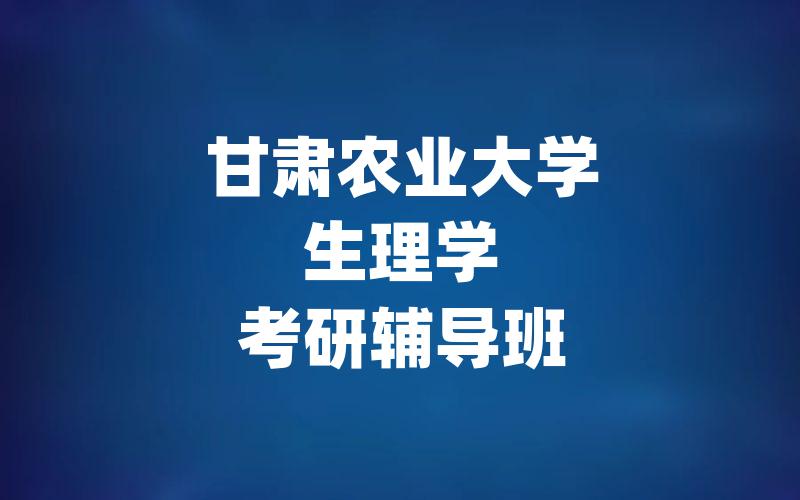 甘肃农业大学
生理学
考研辅导班